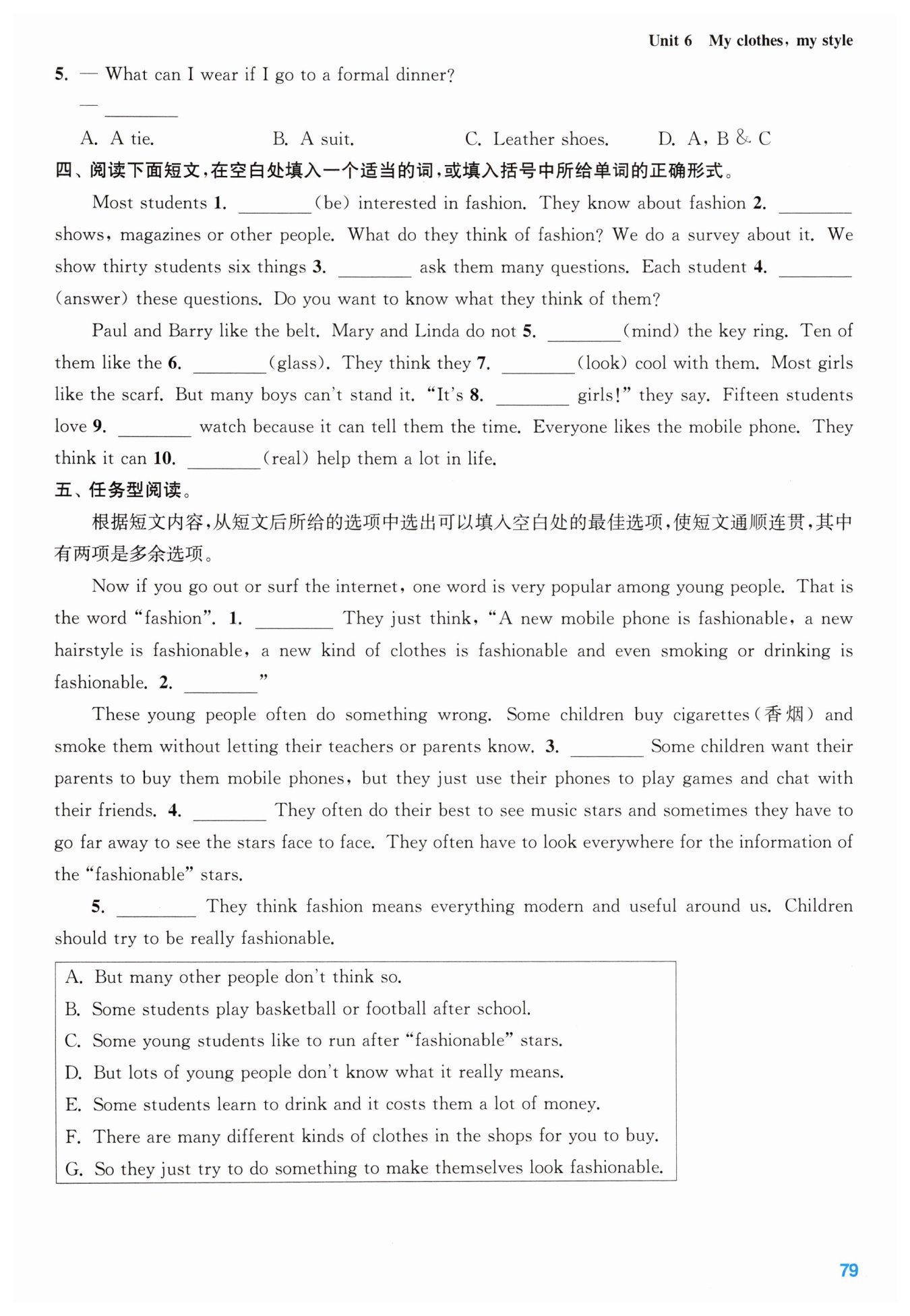 Unit 6 My clothes, my style

5. — What can I wear if I go to a formal dinner?

— ________

A. A tie. B. A suit. C. Leather shoes. D. A, B & C

四、阅读下面短文，在空白处填入一个适当的词，或填入括号中所给单词的正确形式。

Most students 1. ________(be) interested in fashion. They know about fashion 2. ________ shows, magazines or other people. What do they think of fashion? We do a survey about it. We show thirty students six things 3. ________ ask them many questions. Each student 4. ________ (answer) these questions. Do you want to know what they think of them?

Paul and Barry like the belt. Mary and Linda do not 5. ________(mind) the key ring. Ten of them like the 6. ________(glass). They think they 7. ________(look) cool with them. Most girls like the scarf. But many boys can't stand it. "It's 8. ________ girls!" they say. Fifteen students love 9. ________ watch because it can tell them the time. Everyone likes the mobile phone. They think it can 10. ________(real) help them a lot in life.

五、任务型阅读。

根据短文内容，从短文后所给的选项中选出可以填入空白处的最佳选项，使短文通顺连贯，其中有两项是多余选项。

Now if you go out or surf the internet, one word is very popular among young people. That is the word "fashion". 1. ________ They just think, "A new mobile phone is fashionable, a new hairstyle is fashionable, a new kind of clothes is fashionable and even smoking or drinking is fashionable. 2. ________"

These young people often do something wrong. Some children buy cigarettes(香烟) and smoke them without letting their teachers or parents know. 3. ________ Some children want their parents to buy them mobile phones, but they just use their phones to play games and chat with their friends. 4. ________ They often do their best to see music stars and sometimes they have to go far away to see the stars face to face. They often have to look everywhere for the information of the "fashionable" stars.

5. ________ They think fashion means everything modern and useful around us. Children should try to be really fashionable.

A. But many other people don't think so.
B. Some students play basketball or football after school.
C. Some young students like to run after "fashionable" stars.
D. But lots of young people don't know what it really means.
E. Some students learn to drink and it costs them a lot of money.
F. There are many different kinds of clothes in the shops for you to buy.
G. So they just try to do something to make themselves look fashionable.

79